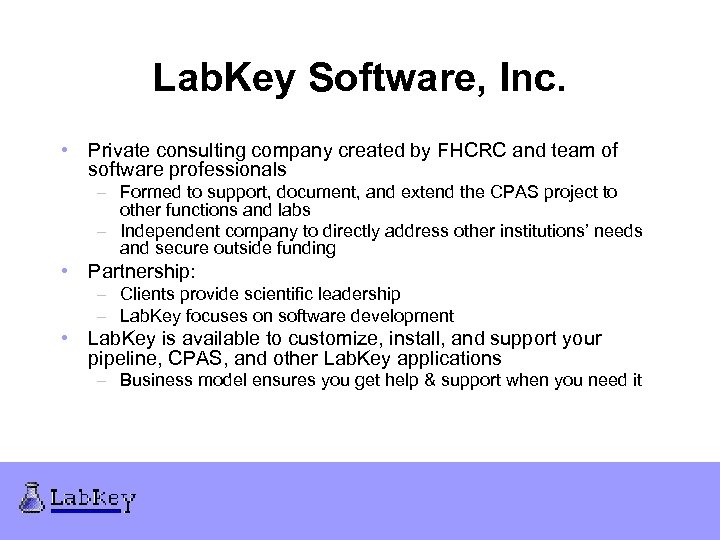 LabKey Software, Inc.

• Private consulting company created by FHCRC and team of software professionals
  – Formed to support, document, and extend the CPAS project to other functions and labs
  – Independent company to directly address other institutions' needs and secure outside funding
• Partnership:
  – Clients provide scientific leadership
  – LabKey focuses on software development
• LabKey is available to customize, install, and support your pipeline, CPAS, and other LabKey applications
  – Business model ensures you get help & support when you need it

LabKey